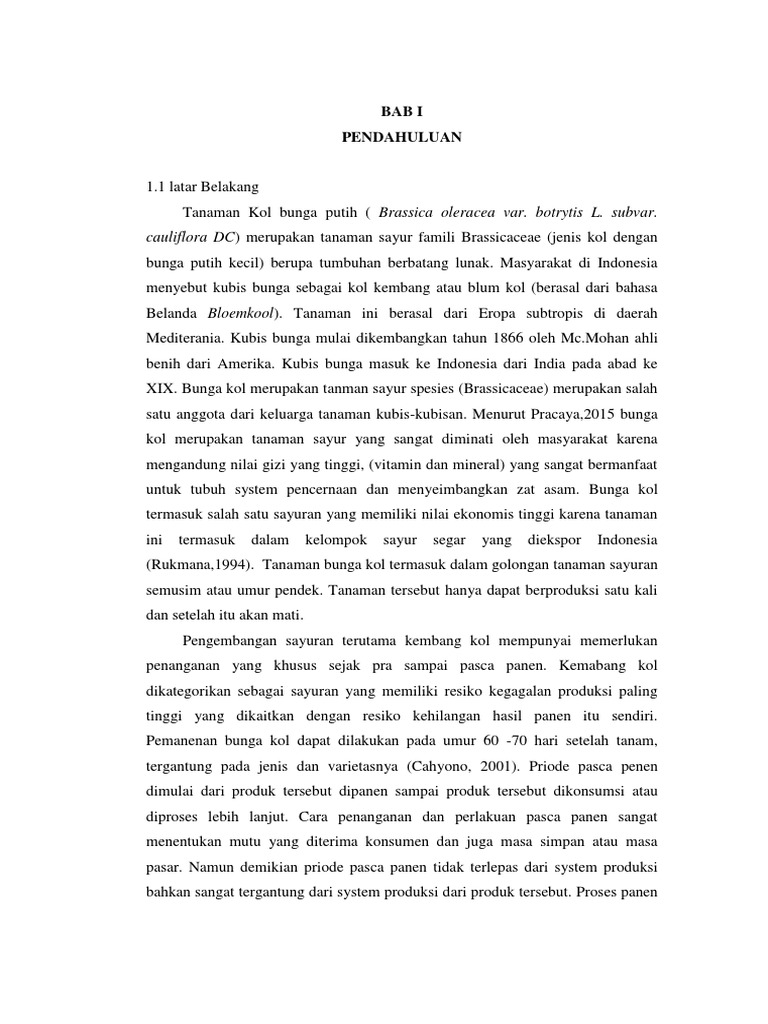 BAB I
PENDAHULUAN

1.1 latar Belakang

Tanaman Kol bunga putih ( Brassica oleracea var. botrytis L. subvar. cauliflora DC) merupakan tanaman sayur famili Brassicaceae (jenis kol dengan bunga putih kecil) berupa tumbuhan berbatang lunak. Masyarakat di Indonesia menyebut kubis bunga sebagai kol kembang atau blum kol (berasal dari bahasa Belanda Bloemkool). Tanaman ini berasal dari Eropa subtropis di daerah Mediterania. Kubis bunga mulai dikembangkan tahun 1866 oleh Mc.Mohan ahli benih dari Amerika. Kubis bunga masuk ke Indonesia dari India pada abad ke XIX. Bunga kol merupakan tanman sayur spesies (Brassicaceae) merupakan salah satu anggota dari keluarga tanaman kubis-kubisan. Menurut Pracaya,2015 bunga kol merupakan tanaman sayur yang sangat diminati oleh masyarakat karena mengandung nilai gizi yang tinggi, (vitamin dan mineral) yang sangat bermanfaat untuk tubuh system pencernaan dan menyeimbangkan zat asam. Bunga kol termasuk salah satu sayuran yang memiliki nilai ekonomis tinggi karena tanaman ini termasuk dalam kelompok sayur segar yang diekspor Indonesia (Rukmana,1994). Tanaman bunga kol termasuk dalam golongan tanaman sayuran semusim atau umur pendek. Tanaman tersebut hanya dapat berproduksi satu kali dan setelah itu akan mati.

Pengembangan sayuran terutama kembang kol mempunyai memerlukan penanganan yang khusus sejak pra sampai pasca panen. Kemabang kol dikategorikan sebagai sayuran yang memiliki resiko kegagalan produksi paling tinggi yang dikaitkan dengan resiko kehilangan hasil panen itu sendiri. Pemanenan bunga kol dapat dilakukan pada umur 60 -70 hari setelah tanam, tergantung pada jenis dan varietasnya (Cahyono, 2001). Priode pasca penen dimulai dari produk tersebut dipanen sampai produk tersebut dikonsumsi atau diproses lebih lanjut. Cara penanganan dan perlakuan pasca panen sangat menentukan mutu yang diterima konsumen dan juga masa simpan atau masa pasar. Namun demikian priode pasca panen tidak terlepas dari system produksi bahkan sangat tergantung dari system produksi dari produk tersebut. Proses panen